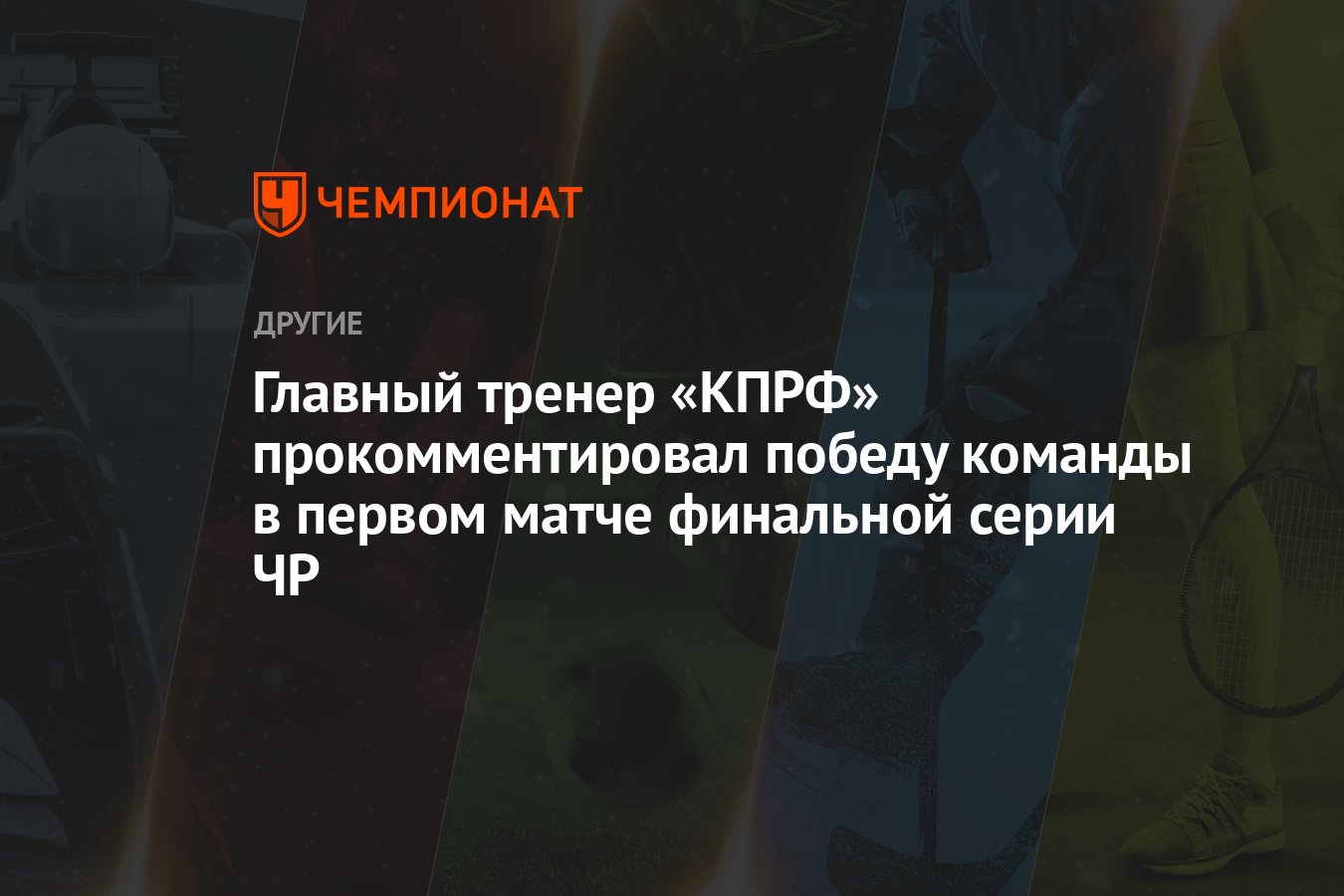 ЧЕМПИОНАТ

ДРУГИЕ

Главный тренер «КПРФ» прокомментировал победу команды в первом матче финальной серии ЧР